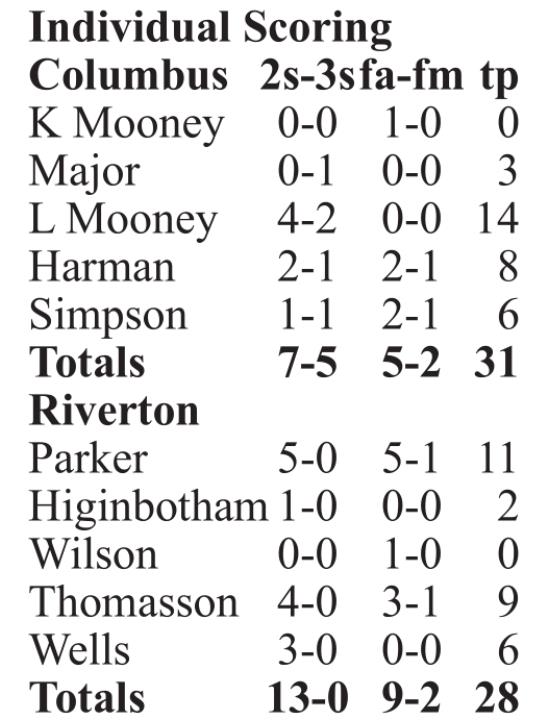 Individual Scoring

| Columbus | 2s-3s | fa-fm | tp |
|---|---|---|---|
| K Mooney | 0-0 | 1-0 | 0 |
| Major | 0-1 | 0-0 | 3 |
| L Mooney | 4-2 | 0-0 | 14 |
| Harman | 2-1 | 2-1 | 8 |
| Simpson | 1-1 | 2-1 | 6 |
| Totals | 7-5 | 5-2 | 31 |
| Riverton | | | |
| Parker | 5-0 | 5-1 | 11 |
| Higinbotham | 1-0 | 0-0 | 2 |
| Wilson | 0-0 | 1-0 | 0 |
| Thomasson | 4-0 | 3-1 | 9 |
| Wells | 3-0 | 0-0 | 6 |
| Totals | 13-0 | 9-2 | 28 |